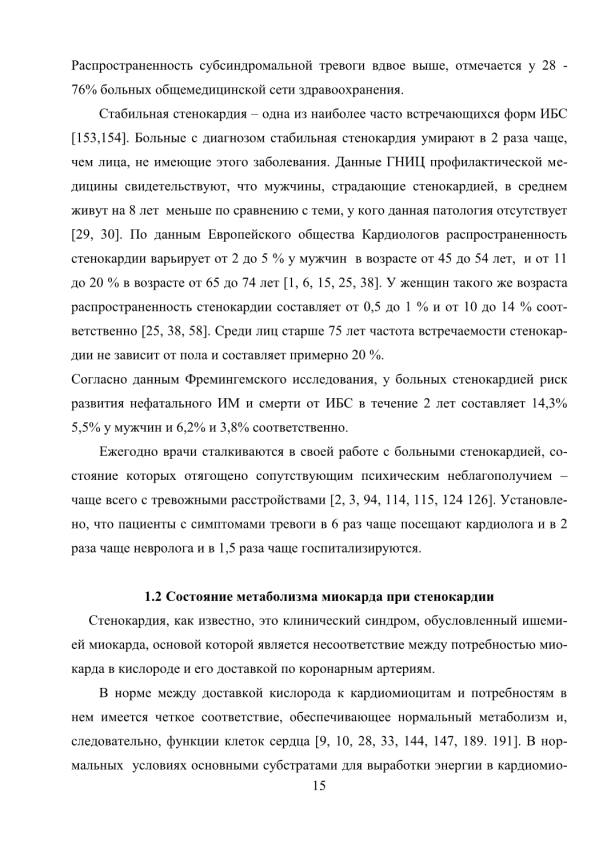 Распространенность субсиндромальной тревоги вдвое выше, отмечается у 28 - 76% больных общемедицинской сети здравоохранения.

Стабильная стенокардия – одна из наиболее часто встречающихся форм ИБС [153,154]. Больные с диагнозом стабильная стенокардия умирают в 2 раза чаще, чем лица, не имеющие этого заболевания. Данные ГНИЦ профилактической медицины свидетельствуют, что мужчины, страдающие стенокардией, в среднем живут на 8 лет меньше по сравнению с теми, у кого данная патология отсутствует [29, 30]. По данным Европейского общества Кардиологов распространенность стенокардии варьирует от 2 до 5 % у мужчин в возрасте от 45 до 54 лет, и от 11 до 20 % в возрасте от 65 до 74 лет [1, 6, 15, 25, 38]. У женщин такого же возраста распространенность стенокардии составляет от 0,5 до 1 % и от 10 до 14 % соответственно [25, 38, 58]. Среди лиц старше 75 лет частота встречаемости стенокардии не зависит от пола и составляет примерно 20 %.
Согласно данным Фремингемского исследования, у больных стенокардией риск развития нефатального ИМ и смерти от ИБС в течение 2 лет составляет 14,3% 5,5% у мужчин и 6,2% и 3,8% соответственно.

Ежегодно врачи сталкиваются в своей работе с больными стенокардией, состояние которых отягощено сопутствующим психическим неблагополучием – чаще всего с тревожными расстройствами [2, 3, 94, 114, 115, 124 126]. Установлено, что пациенты с симптомами тревоги в 6 раз чаще посещают кардиолога и в 2 раза чаще невролога и в 1,5 раза чаще госпитализируются.

1.2 Состояние метаболизма миокарда при стенокардии

Стенокардия, как известно, это клинический синдром, обусловленный ишемией миокарда, основой которой является несоответствие между потребностью миокарда в кислороде и его доставкой по коронарным артериям.

В норме между доставкой кислорода к кардиомиоцитам и потребностям в нем имеется четкое соответствие, обеспечивающее нормальный метаболизм и, следовательно, функции клеток сердца [9, 10, 28, 33, 144, 147, 189. 191]. В нормальных условиях основными субстратами для выработки энергии в кардиомио-

15